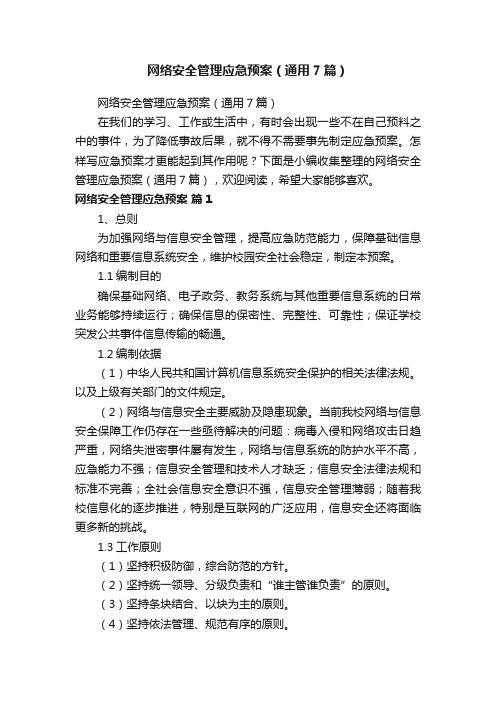 网络安全管理应急预案（通用7篇）

网络安全管理应急预案（通用7篇）

在我们的学习、工作或生活中，有时会出现一些不在自己预料之中的事件，为了降低事故后果，就不得不需要事先制定应急预案。怎样写应急预案才更能起到其作用呢？下面是小编收集整理的网络安全管理应急预案（通用7篇），欢迎阅读，希望大家能够喜欢。

网络安全管理应急预案 篇1

1、总则

为加强网络与信息安全管理，提高应急防范能力，保障基础信息网络和重要信息系统安全，维护校园安全社会稳定，制定本预案。

1.1 编制目的

确保基础网络、电子政务、教务系统与其他重要信息系统的日常业务能够持续运行；确保信息的保密性、完整性、可靠性；保证学校突发公共事件信息传输的畅通。

1.2 编制依据

（1）中华人民共和国计算机信息系统安全保护的相关法律法规。以及上级有关部门的文件规定。

（2）网络与信息安全主要威胁及隐患现象。当前我校网络与信息安全保障工作仍存在一些亟待解决的问题：病毒入侵和网络攻击日趋严重，网络失泄密事件屡有发生，网络与信息系统的防护水平不高，应急能力不强；信息安全管理和技术人才缺乏；信息安全法律法规和标准不完善；全社会信息安全意识不强，信息安全管理薄弱；随着我校信息化的逐步推进，特别是互联网的广泛应用，信息安全还将面临更多新的挑战。

1.3 工作原则

（1）坚持积极防御，综合防范的方针。

（2）坚持统一领导、分级负责和“谁主管谁负责”的原则。

（3）坚持条块结合、以块为主的原则。

（4）坚持依法管理、规范有序的原则。